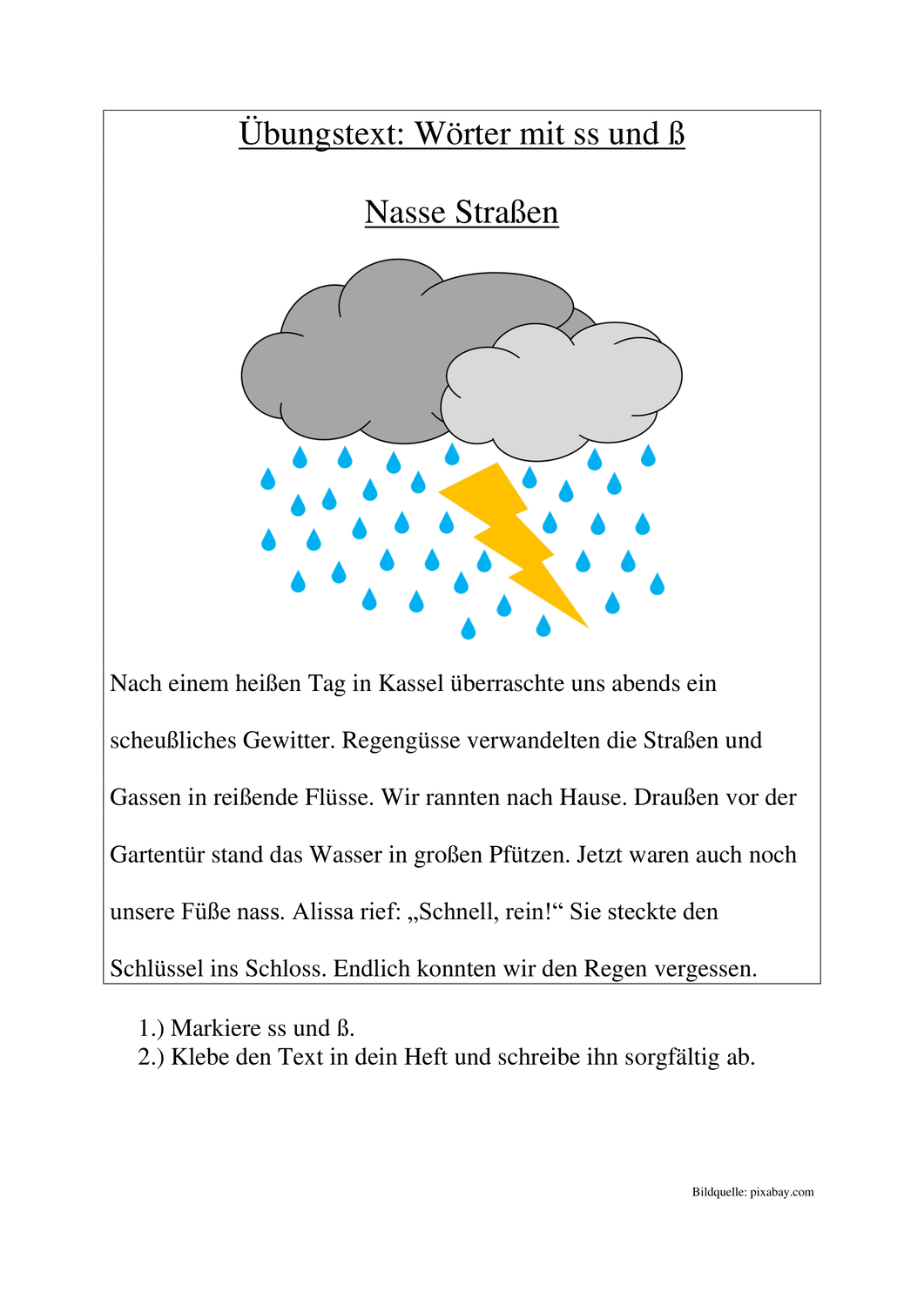 Übungstext: Wörter mit ss und ß

Nasse Straßen

Nach einem heißen Tag in Kassel überraschte uns abends ein scheußliches Gewitter. Regengüsse verwandelten die Straßen und Gassen in reißende Flüsse. Wir rannten nach Hause. Draußen vor der Gartentür stand das Wasser in großen Pfützen. Jetzt waren auch noch unsere Füße nass. Alissa rief: „Schnell, rein!“ Sie steckte den Schlüssel ins Schloss. Endlich konnten wir den Regen vergessen.

1.) Markiere ss und ß.
2.) Klebe den Text in dein Heft und schreibe ihn sorgfältig ab.

Bildquelle: pixabay.com